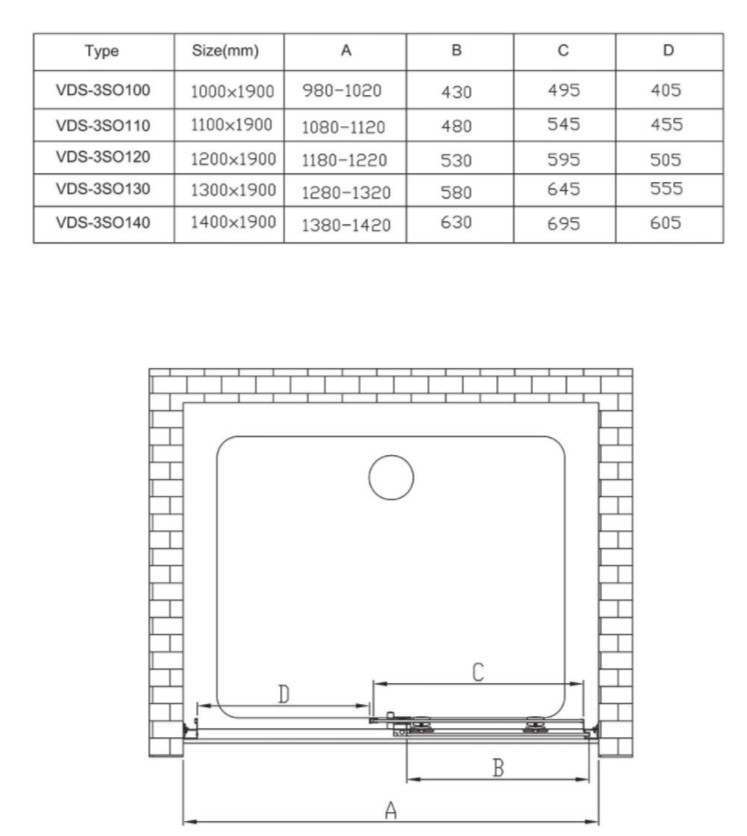 | Type | Size(mm) | A | B | C | D |
|---|---|---|---|---|---|
| VDS-3SO100 | 1000×1900 | 980-1020 | 430 | 495 | 405 |
| VDS-3SO110 | 1100×1900 | 1080-1120 | 480 | 545 | 455 |
| VDS-3SO120 | 1200×1900 | 1180-1220 | 530 | 595 | 505 |
| VDS-3SO130 | 1300×1900 | 1280-1320 | 580 | 645 | 555 |
| VDS-3SO140 | 1400×1900 | 1380-1420 | 630 | 695 | 605 |

C
D
B
A